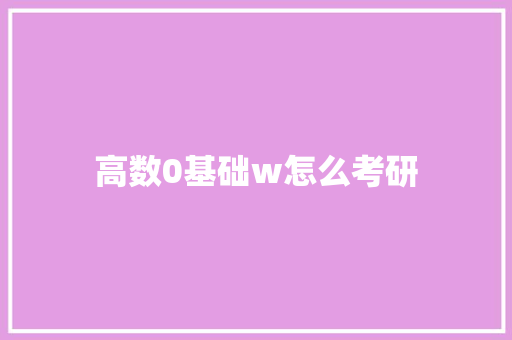 高数0基础w怎么考研